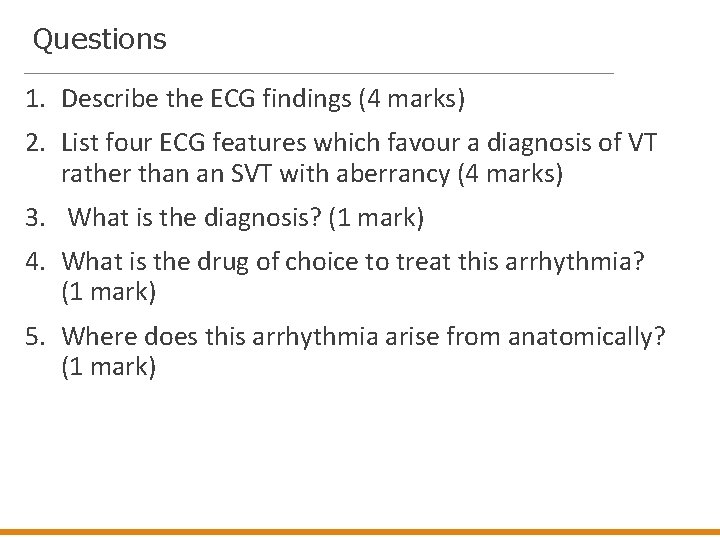 Questions

1. Describe the ECG findings (4 marks)
2. List four ECG features which favour a diagnosis of VT rather than an SVT with aberrancy (4 marks)
3. What is the diagnosis? (1 mark)
4. What is the drug of choice to treat this arrhythmia? (1 mark)
5. Where does this arrhythmia arise from anatomically? (1 mark)